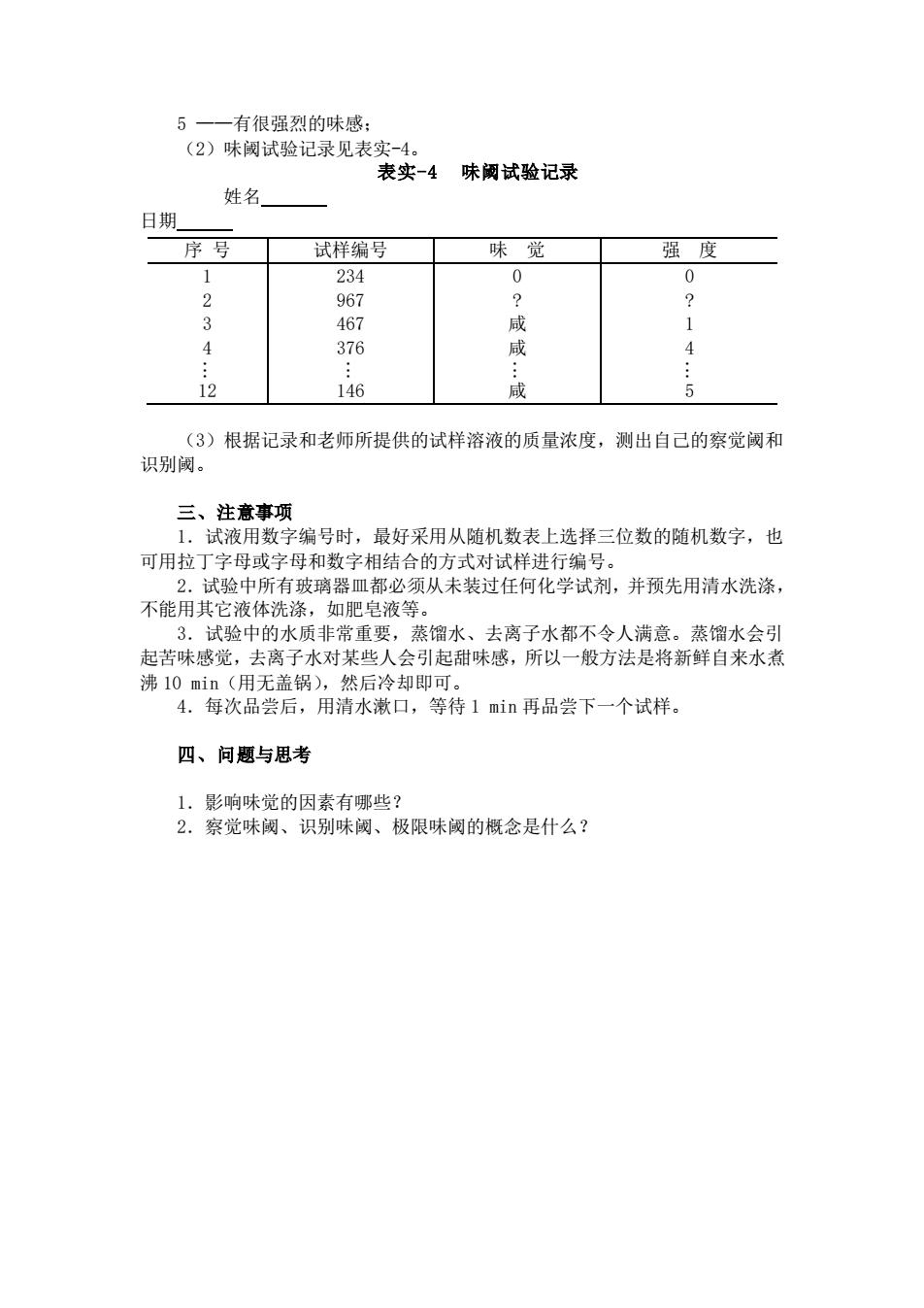 5 ——有很强烈的味感；
（2）味阈试验记录见表实-4。

表实-4　味阈试验记录

姓名______

日期______

| 序 号 | 试样编号 | 味　觉 | 强　度 |
|---|---|---|---|
| 1 | 234 | 0 | 0 |
| 2 | 967 | ? | ? |
| 3 | 467 | 咸 | 1 |
| 4 | 376 | 咸 | 4 |
| ⋮ | ⋮ | ⋮ | ⋮ |
| 12 | 146 | 咸 | 5 |

（3）根据记录和老师所提供的试样溶液的质量浓度，测出自己的察觉阈和识别阈。

三、注意事项

1．试液用数字编号时，最好采用从随机数表上选择三位数的随机数字，也可用拉丁字母或字母和数字相结合的方式对试样进行编号。

2．试验中所有玻璃器皿都必须从未装过任何化学试剂，并预先用清水洗涤，不能用其它液体洗涤，如肥皂液等。

3．试验中的水质非常重要，蒸馏水、去离子水都不令人满意。蒸馏水会引起苦味感觉，去离子水对某些人会引起甜味感，所以一般方法是将新鲜自来水煮沸 10 min（用无盖锅），然后冷却即可。

4．每次品尝后，用清水漱口，等待 1 min 再品尝下一个试样。

四、问题与思考

1．影响味觉的因素有哪些？

2．察觉味阈、识别味阈、极限味阈的概念是什么？